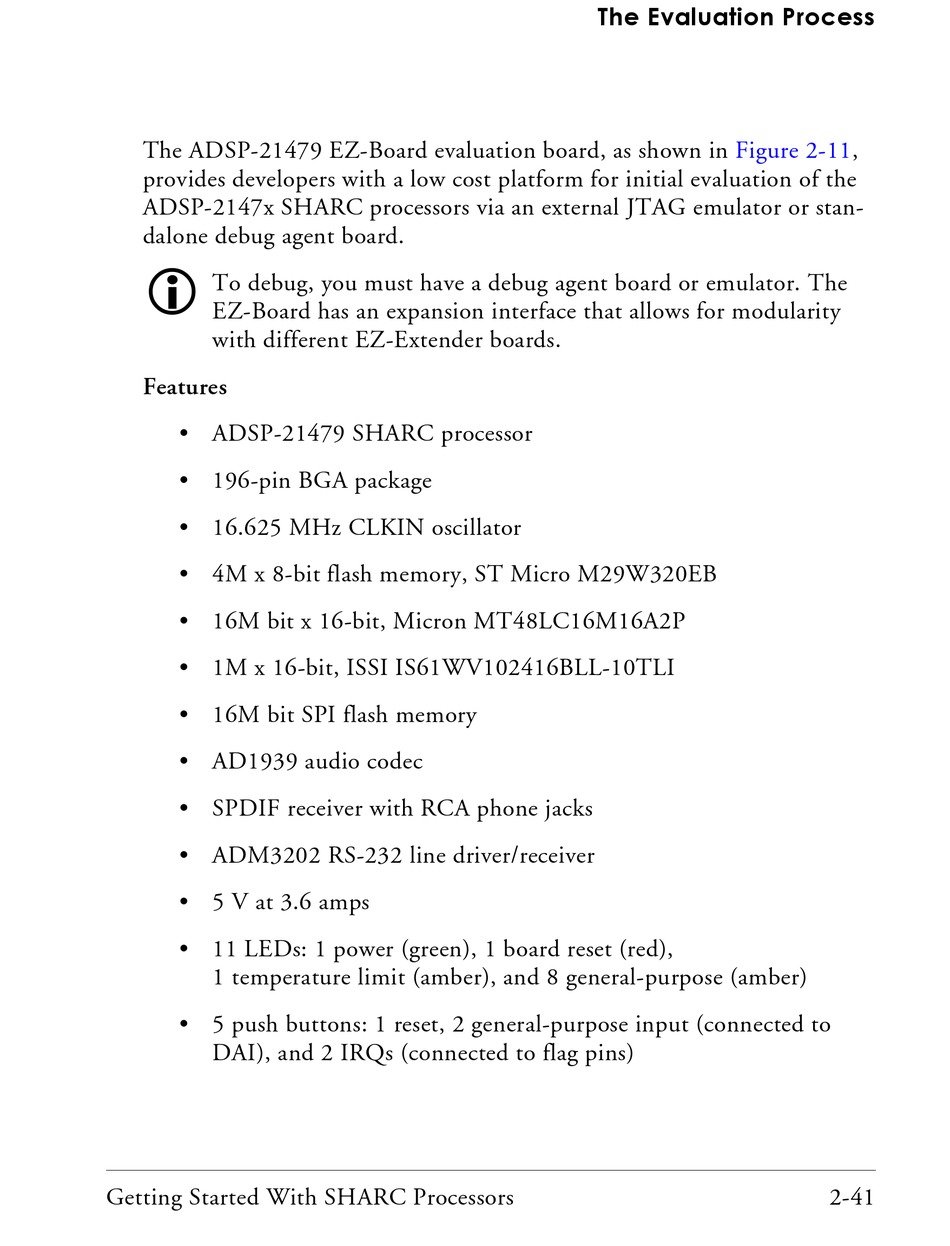 The Evaluation Process

The ADSP-21479 EZ-Board evaluation board, as shown in Figure 2-11, provides developers with a low cost platform for initial evaluation of the ADSP-2147x SHARC processors via an external JTAG emulator or standalone debug agent board.

To debug, you must have a debug agent board or emulator. The EZ-Board has an expansion interface that allows for modularity with different EZ-Extender boards.

Features

• ADSP-21479 SHARC processor

• 196-pin BGA package

• 16.625 MHz CLKIN oscillator

• 4M x 8-bit flash memory, ST Micro M29W320EB

• 16M bit x 16-bit, Micron MT48LC16M16A2P

• 1M x 16-bit, ISSI IS61WV102416BLL-10TLI

• 16M bit SPI flash memory

• AD1939 audio codec

• SPDIF receiver with RCA phone jacks

• ADM3202 RS-232 line driver/receiver

• 5 V at 3.6 amps

• 11 LEDs: 1 power (green), 1 board reset (red), 1 temperature limit (amber), and 8 general-purpose (amber)

• 5 push buttons: 1 reset, 2 general-purpose input (connected to DAI), and 2 IRQs (connected to flag pins)

Getting Started With SHARC Processors 2-41